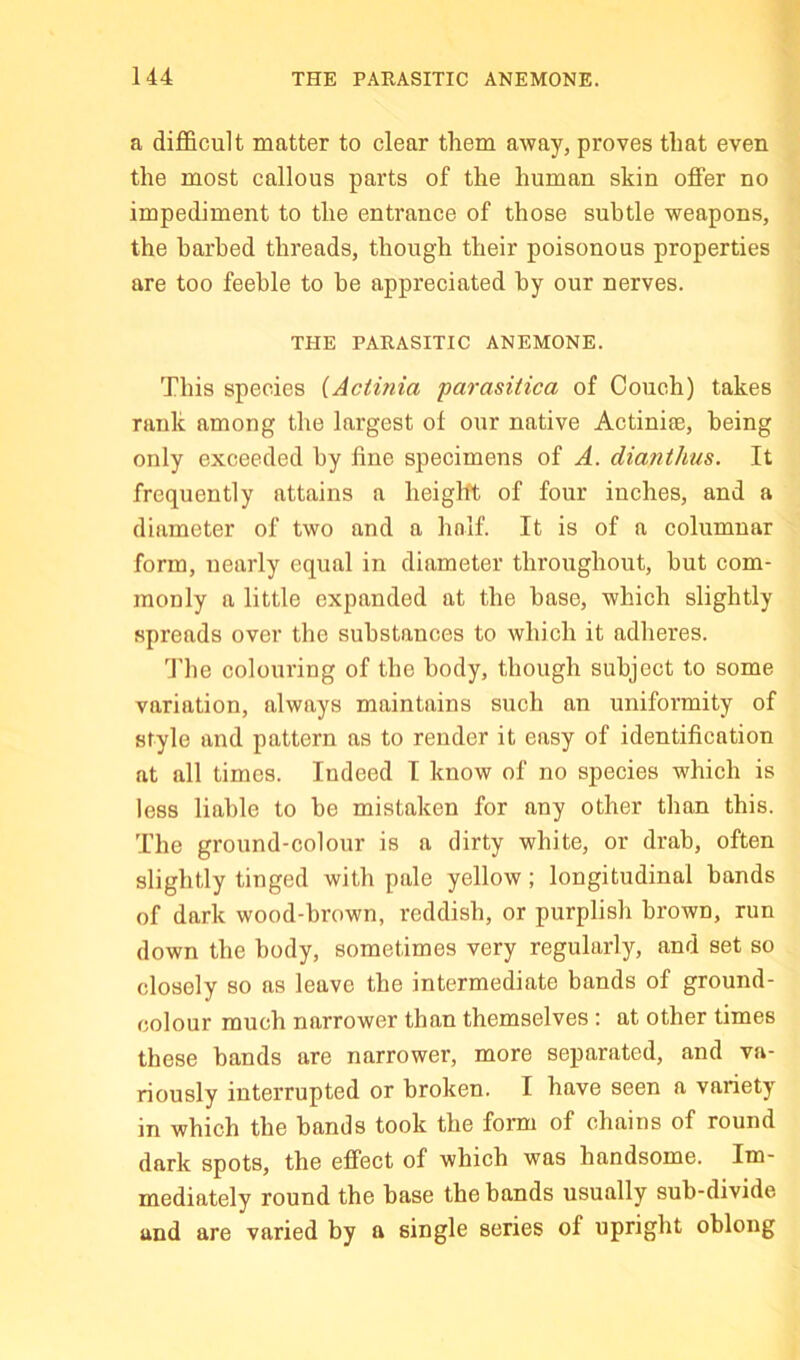 144 THE PARASITIC ANEMONE.

a difficult matter to clear them away, proves that even the most callous parts of the human skin offer no impediment to the entrance of those subtle weapons, the barbed threads, though their poisonous properties are too feeble to be appreciated by our nerves.

THE PARASITIC ANEMONE.

This species (Actinia parasitica of Couch) takes rank among the largest of our native Actiniæ, being only exceeded by fine specimens of A. dianthus. It frequently attains a height of four inches, and a diameter of two and a half. It is of a columnar form, nearly equal in diameter throughout, but commonly a little expanded at the base, which slightly spreads over the substances to which it adheres. The colouring of the body, though subject to some variation, always maintains such an uniformity of style and pattern as to render it easy of identification at all times. Indeed I know of no species which is less liable to be mistaken for any other than this. The ground-colour is a dirty white, or drab, often slightly tinged with pale yellow; longitudinal bands of dark wood-brown, reddish, or purplish brown, run down the body, sometimes very regularly, and set so closely so as leave the intermediate bands of ground-colour much narrower than themselves: at other times these bands are narrower, more separated, and variously interrupted or broken. I have seen a variety in which the bands took the form of chains of round dark spots, the effect of which was handsome. Immediately round the base the bands usually sub-divide and are varied by a single series of upright oblong